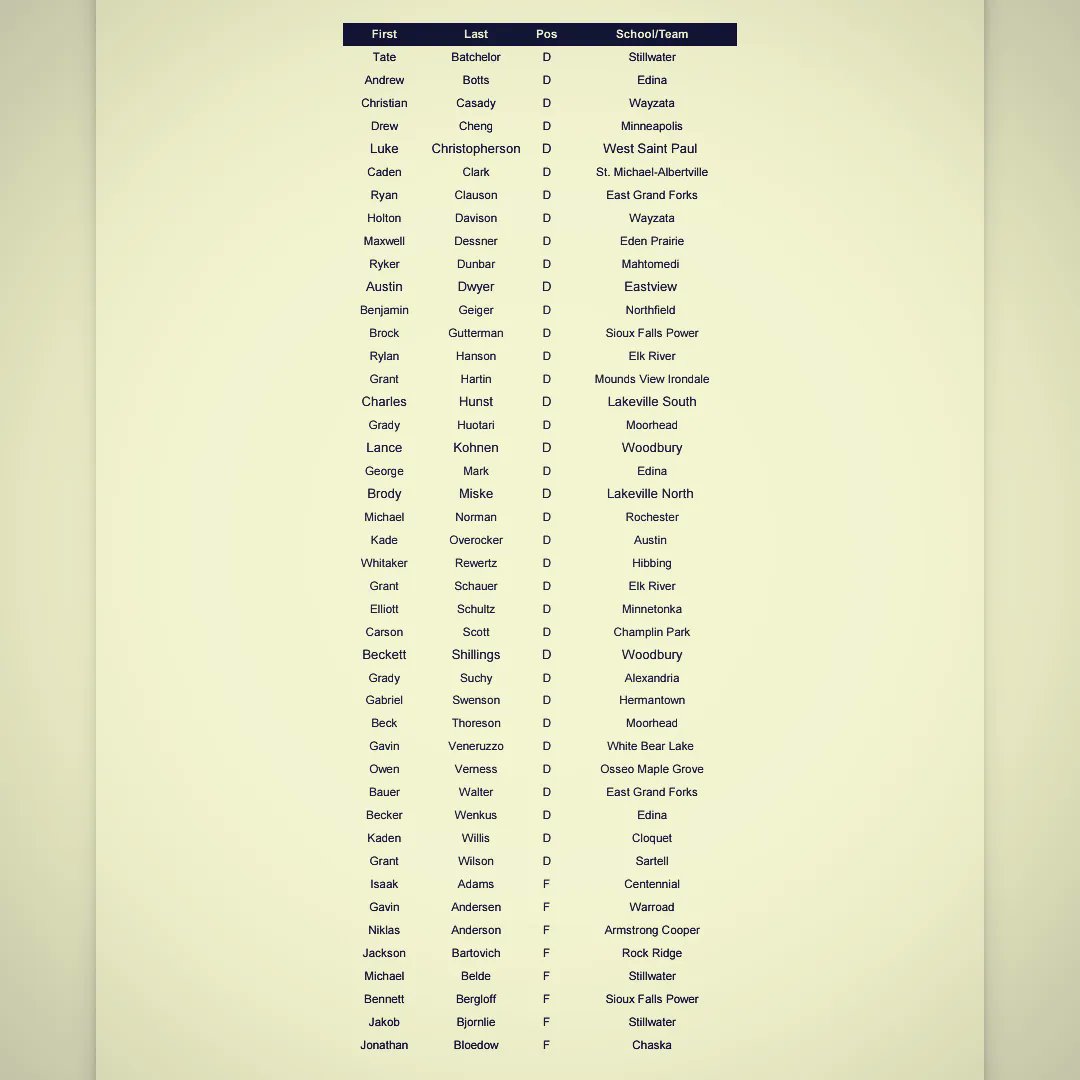 | First | Last | Pos | School/Team |
|---|---|---|---|
| Tate | Batchelor | D | Stillwater |
| Andrew | Botts | D | Edina |
| Christian | Casady | D | Wayzata |
| Drew | Cheng | D | Minneapolis |
| Luke | Christopherson | D | West Saint Paul |
| Caden | Clark | D | St. Michael-Albertville |
| Ryan | Clauson | D | East Grand Forks |
| Holton | Davison | D | Wayzata |
| Maxwell | Dessner | D | Eden Prairie |
| Ryker | Dunbar | D | Mahtomedi |
| Austin | Dwyer | D | Eastview |
| Benjamin | Geiger | D | Northfield |
| Brock | Gutterman | D | Sioux Falls Power |
| Rylan | Hanson | D | Elk River |
| Grant | Hartin | D | Mounds View Irondale |
| Charles | Hunst | D | Lakeville South |
| Grady | Huotari | D | Moorhead |
| Lance | Kohnen | D | Woodbury |
| George | Mark | D | Edina |
| Brody | Miske | D | Lakeville North |
| Michael | Norman | D | Rochester |
| Kade | Overocker | D | Austin |
| Whitaker | Rewertz | D | Hibbing |
| Grant | Schauer | D | Elk River |
| Elliott | Schultz | D | Minnetonka |
| Carson | Scott | D | Champlin Park |
| Beckett | Shillings | D | Woodbury |
| Grady | Suchy | D | Alexandria |
| Gabriel | Swenson | D | Hermantown |
| Beck | Thoreson | D | Moorhead |
| Gavin | Veneruzzo | D | White Bear Lake |
| Owen | Verness | D | Osseo Maple Grove |
| Bauer | Walter | D | East Grand Forks |
| Becker | Wenkus | D | Edina |
| Kaden | Willis | D | Cloquet |
| Grant | Wilson | D | Sartell |
| Isaak | Adams | F | Centennial |
| Gavin | Andersen | F | Warroad |
| Niklas | Anderson | F | Armstrong Cooper |
| Jackson | Bartovich | F | Rock Ridge |
| Michael | Belde | F | Stillwater |
| Bennett | Bergloff | F | Sioux Falls Power |
| Jakob | Bjornlie | F | Stillwater |
| Jonathan | Bloedow | F | Chaska |